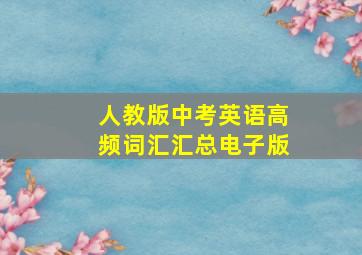 人教版中考英语高频词汇汇总电子版